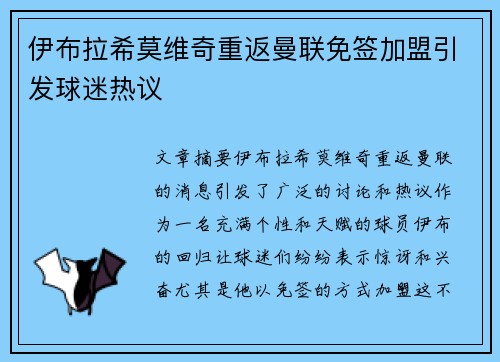 伊布拉希莫维奇重返曼联免签加盟引发球迷热议

文章摘要伊布拉希莫维奇重返曼联的消息引发了广泛的讨论和热议作为一名充满个性和天赋的球员伊布的回归让球迷们纷纷表示惊讶和兴奋尤其是他以免签的方式加盟这不